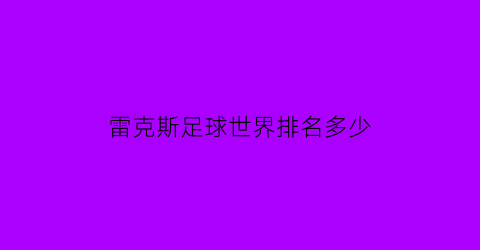 雷克斯足球世界排名多少